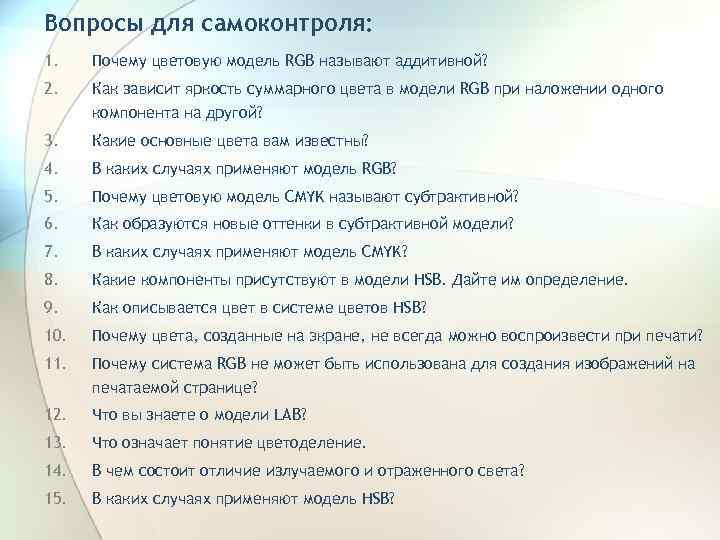 Вопросы для самоконтроля:

1. Почему цветовую модель RGB называют аддитивной?
2. Как зависит яркость суммарного цвета в модели RGB при наложении одного компонента на другой?
3. Какие основные цвета вам известны?
4. В каких случаях применяют модель RGB?
5. Почему цветовую модель CMYK называют субтрактивной?
6. Как образуются новые оттенки в субтрактивной модели?
7. В каких случаях применяют модель CMYK?
8. Какие компоненты присутствуют в модели HSB. Дайте им определение.
9. Как описывается цвет в системе цветов HSB?
10. Почему цвета, созданные на экране, не всегда можно воспроизвести при печати?
11. Почему система RGB не может быть использована для создания изображений на печатаемой странице?
12. Что вы знаете о модели LAB?
13. Что означает понятие цветоделение.
14. В чем состоит отличие излучаемого и отраженного света?
15. В каких случаях применяют модель HSB?